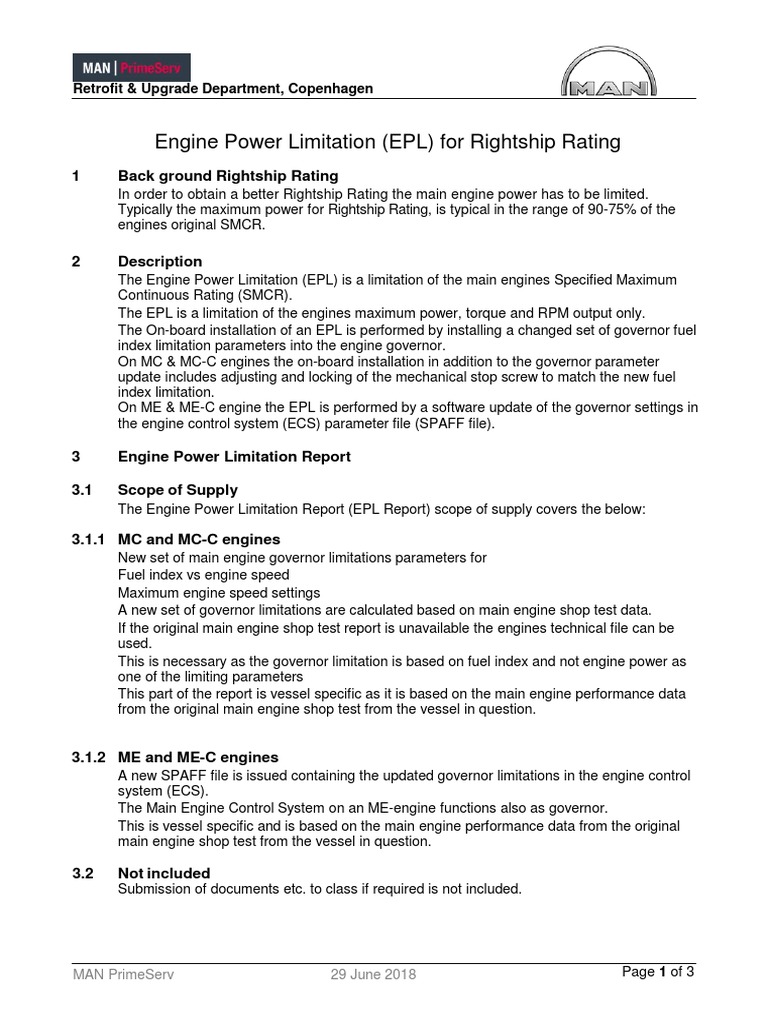 MAN | PrimeServ
Retrofit & Upgrade Department, Copenhagen

MAN

Engine Power Limitation (EPL) for Rightship Rating

1 Back ground Rightship Rating
In order to obtain a better Rightship Rating the main engine power has to be limited. Typically the maximum power for Rightship Rating, is typical in the range of 90-75% of the engines original SMCR.

2 Description
The Engine Power Limitation (EPL) is a limitation of the main engines Specified Maximum Continuous Rating (SMCR).
The EPL is a limitation of the engines maximum power, torque and RPM output only.
The On-board installation of an EPL is performed by installing a changed set of governor fuel index limitation parameters into the engine governor.
On MC & MC-C engines the on-board installation in addition to the governor parameter update includes adjusting and locking of the mechanical stop screw to match the new fuel index limitation.
On ME & ME-C engine the EPL is performed by a software update of the governor settings in the engine control system (ECS) parameter file (SPAFF file).

3 Engine Power Limitation Report

3.1 Scope of Supply
The Engine Power Limitation Report (EPL Report) scope of supply covers the below:

3.1.1 MC and MC-C engines
New set of main engine governor limitations parameters for
Fuel index vs engine speed
Maximum engine speed settings
A new set of governor limitations are calculated based on main engine shop test data.
If the original main engine shop test report is unavailable the engines technical file can be used.
This is necessary as the governor limitation is based on fuel index and not engine power as one of the limiting parameters
This part of the report is vessel specific as it is based on the main engine performance data from the original main engine shop test from the vessel in question.

3.1.2 ME and ME-C engines
A new SPAFF file is issued containing the updated governor limitations in the engine control system (ECS).
The Main Engine Control System on an ME-engine functions also as governor.
This is vessel specific and is based on the main engine performance data from the original main engine shop test from the vessel in question.

3.2 Not included
Submission of documents etc. to class if required is not included.

MAN PrimeServ 29 June 2018 Page 1 of 3